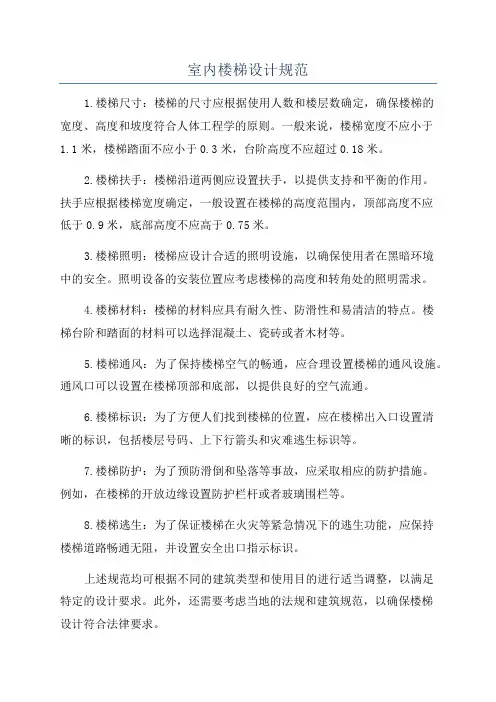 室内楼梯设计规范

1.楼梯尺寸：楼梯的尺寸应根据使用人数和楼层数确定，确保楼梯的宽度、高度和坡度符合人体工程学的原则。一般来说，楼梯宽度不应小于1.1米，楼梯踏面不应小于0.3米，台阶高度不应超过0.18米。

2.楼梯扶手：楼梯沿道两侧应设置扶手，以提供支持和平衡的作用。扶手应根据楼梯宽度确定，一般设置在楼梯的高度范围内，顶部高度不应低于0.9米，底部高度不应高于0.75米。

3.楼梯照明：楼梯应设计合适的照明设施，以确保使用者在黑暗环境中的安全。照明设备的安装位置应考虑楼梯的高度和转角处的照明需求。

4.楼梯材料：楼梯的材料应具有耐久性、防滑性和易清洁的特点。楼梯台阶和踏面的材料可以选择混凝土、瓷砖或者木材等。

5.楼梯通风：为了保持楼梯空气的畅通，应合理设置楼梯的通风设施。通风口可以设置在楼梯顶部和底部，以提供良好的空气流通。

6.楼梯标识：为了方便人们找到楼梯的位置，应在楼梯出入口设置清晰的标识，包括楼层号码、上下行箭头和灾难逃生标识等。

7.楼梯防护：为了预防滑倒和坠落等事故，应采取相应的防护措施。例如，在楼梯的开放边缘设置防护栏杆或者玻璃围栏等。

8.楼梯逃生：为了保证楼梯在火灾等紧急情况下的逃生功能，应保持楼梯道路畅通无阻，并设置安全出口指示标识。

上述规范均可根据不同的建筑类型和使用目的进行适当调整，以满足特定的设计要求。此外，还需要考虑当地的法规和建筑规范，以确保楼梯设计符合法律要求。